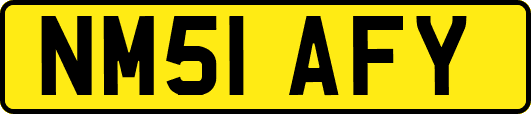 NM51 AFY